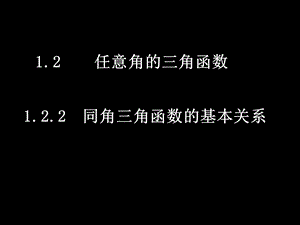 1.2　任意角的三角函数

1.2.2　同角三角函数的基本关系